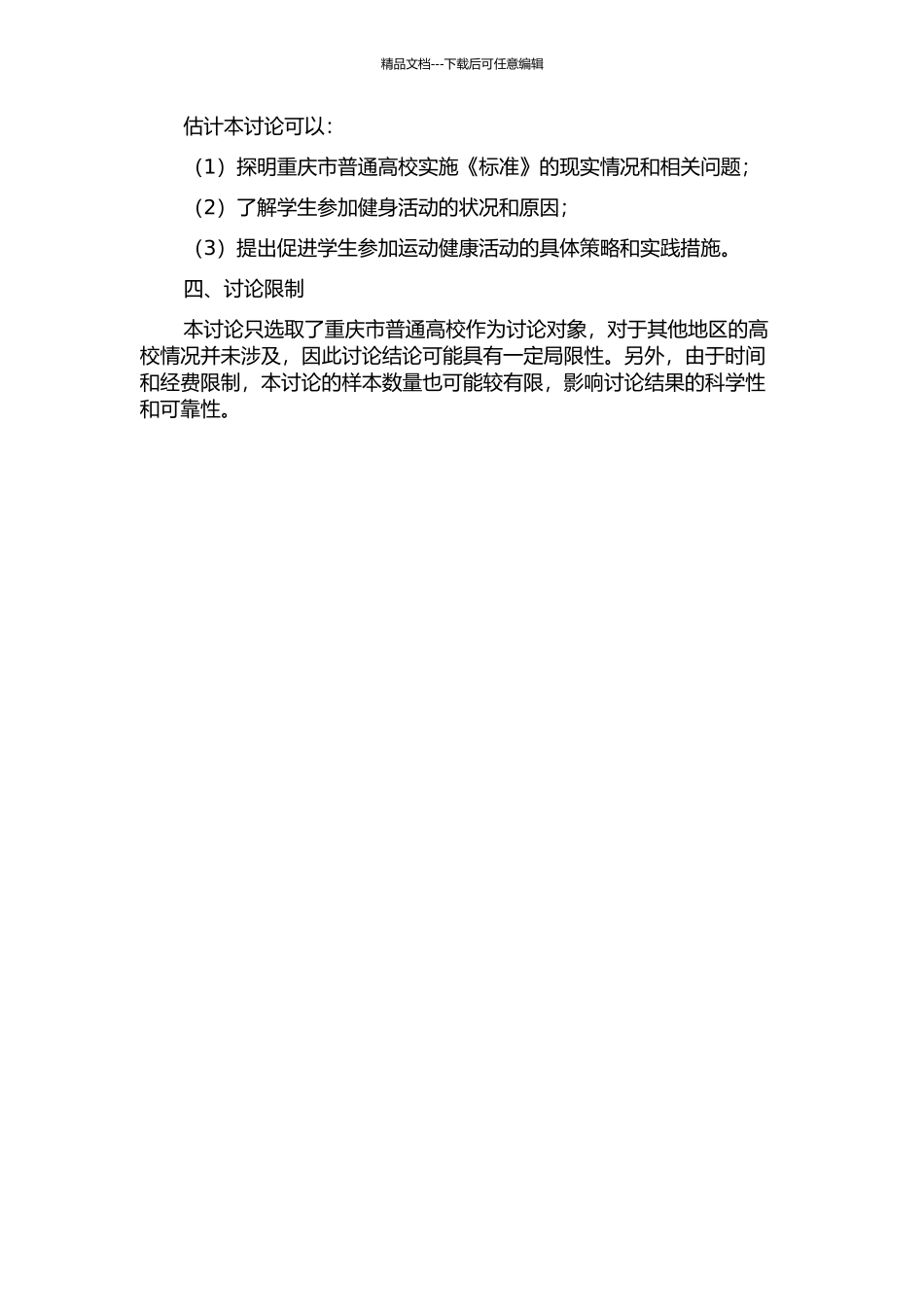 精品文档---下载后可任意编辑

估计本讨论可以：

（1）探明重庆市普通高校实施《标准》的现实情况和相关问题；

（2）了解学生参加健身活动的状况和原因；

（3）提出促进学生参加运动健康活动的具体策略和实践措施。

四、讨论限制

本讨论只选取了重庆市普通高校作为讨论对象，对于其他地区的高校情况并未涉及，因此讨论结论可能具有一定局限性。另外，由于时间和经费限制，本讨论的样本数量也可能较有限，影响讨论结果的科学性和可靠性。